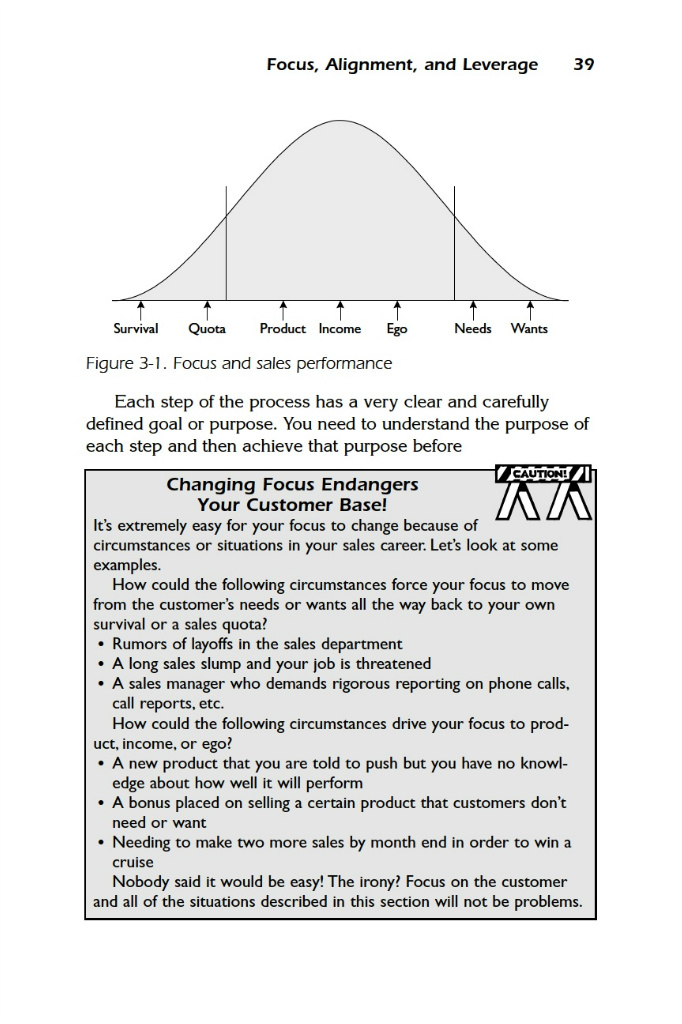 Focus, Alignment, and Leverage 39

Survival Quota Product Income Ego Needs Wants

Figure 3-1. Focus and sales performance

Each step of the process has a very clear and carefully defined goal or purpose. You need to understand the purpose of each step and then achieve that purpose before

CAUTION!

Changing Focus Endangers Your Customer Base!

It's extremely easy for your focus to change because of circumstances or situations in your sales career. Let's look at some examples.

How could the following circumstances force your focus to move from the customer's needs or wants all the way back to your own survival or a sales quota?

• Rumors of layoffs in the sales department
• A long sales slump and your job is threatened
• A sales manager who demands rigorous reporting on phone calls, call reports, etc.

How could the following circumstances drive your focus to product, income, or ego?

• A new product that you are told to push but you have no knowledge about how well it will perform
• A bonus placed on selling a certain product that customers don't need or want
• Needing to make two more sales by month end in order to win a cruise

Nobody said it would be easy! The irony? Focus on the customer and all of the situations described in this section will not be problems.